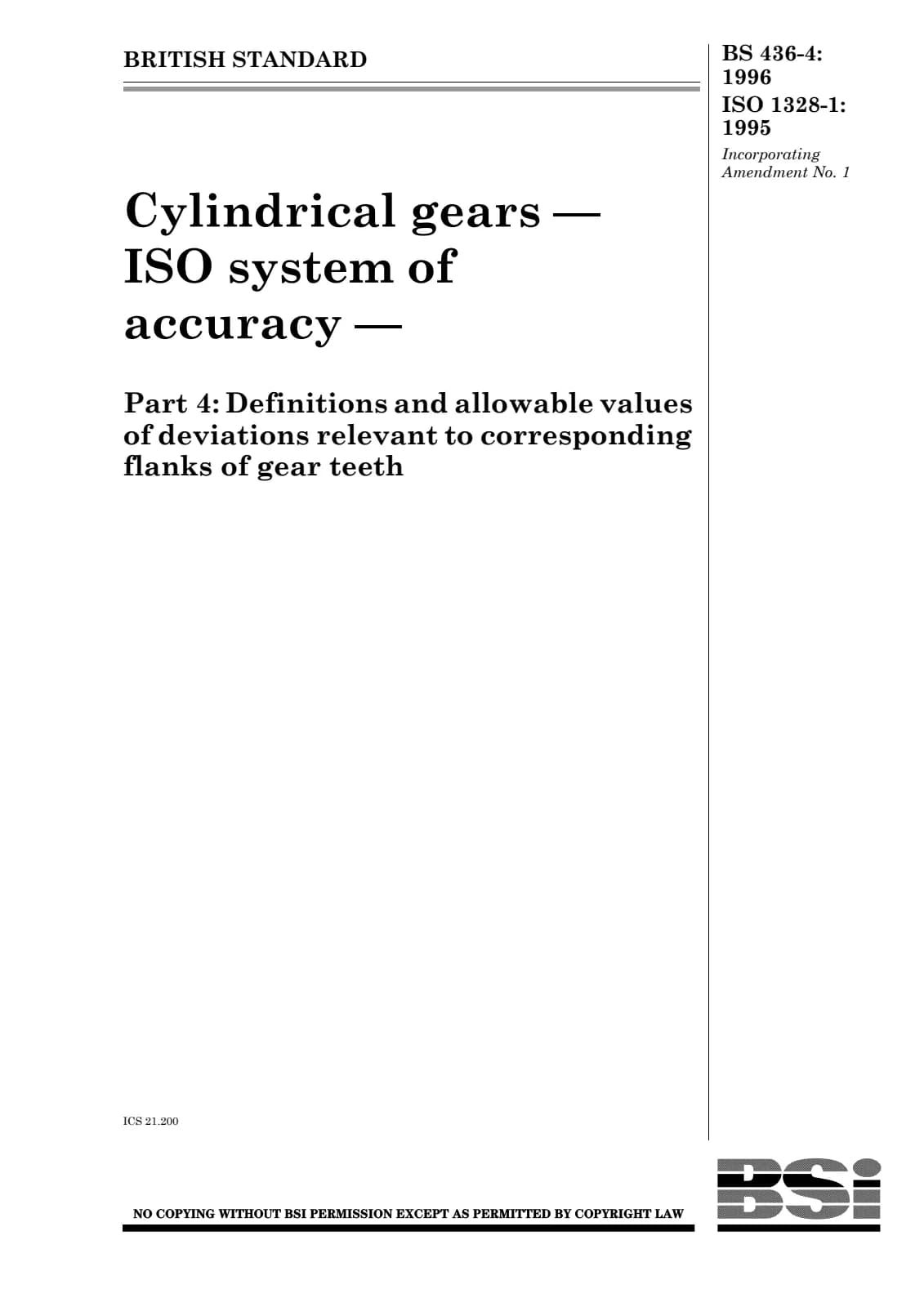 BRITISH STANDARD

BS 436-4: 1996
ISO 1328-1: 1995
Incorporating Amendment No. 1

Cylindrical gears — ISO system of accuracy —

Part 4: Definitions and allowable values of deviations relevant to corresponding flanks of gear teeth

ICS 21.200

NO COPYING WITHOUT BSI PERMISSION EXCEPT AS PERMITTED BY COPYRIGHT LAW

BSi